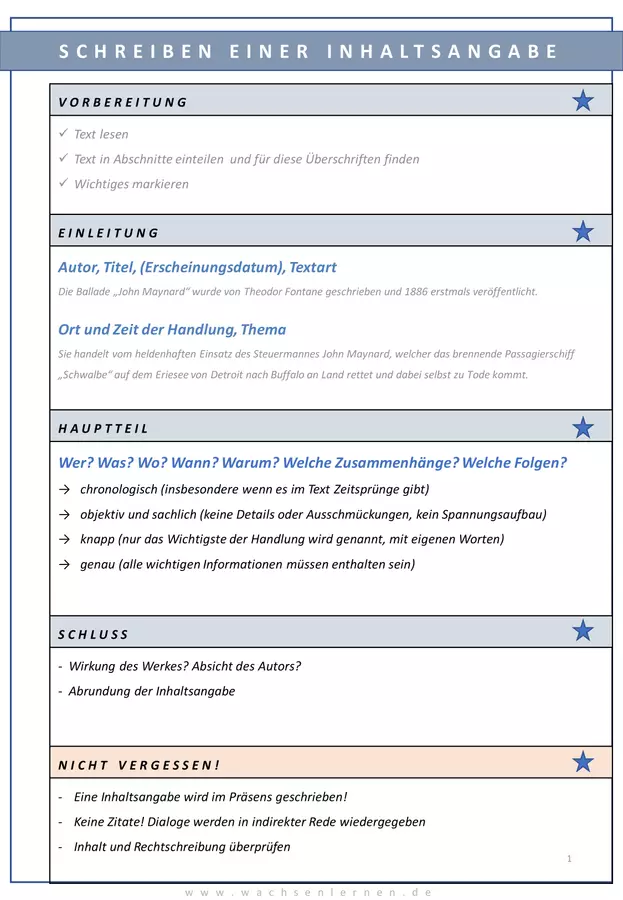 SCHREIBEN EINER INHALTSANGABE

VORBEREITUNG

✓ Text lesen
✓ Text in Abschnitte einteilen und für diese Überschriften finden
✓ Wichtiges markieren

EINLEITUNG

Autor, Titel, (Erscheinungsdatum), Textart

Die Ballade „John Maynard" wurde von Theodor Fontane geschrieben und 1886 erstmals veröffentlicht.

Ort und Zeit der Handlung, Thema

Sie handelt vom heldenhaften Einsatz des Steuermannes John Maynard, welcher das brennende Passagierschiff „Schwalbe" auf dem Eriesee von Detroit nach Buffalo an Land rettet und dabei selbst zu Tode kommt.

HAUPTTEIL

Wer? Was? Wo? Wann? Warum? Welche Zusammenhänge? Welche Folgen?

→ chronologisch (insbesondere wenn es im Text Zeitsprünge gibt)
→ objektiv und sachlich (keine Details oder Ausschmückungen, kein Spannungsaufbau)
→ knapp (nur das Wichtigste der Handlung wird genannt, mit eigenen Worten)
→ genau (alle wichtigen Informationen müssen enthalten sein)

SCHLUSS

- Wirkung des Werkes? Absicht des Autors?
- Abrundung der Inhaltsangabe

NICHT VERGESSEN!

- Eine Inhaltsangabe wird im Präsens geschrieben!
- Keine Zitate! Dialoge werden in indirekter Rede wiedergegeben
- Inhalt und Rechtschreibung überprüfen

1

www.wachsenlernen.de